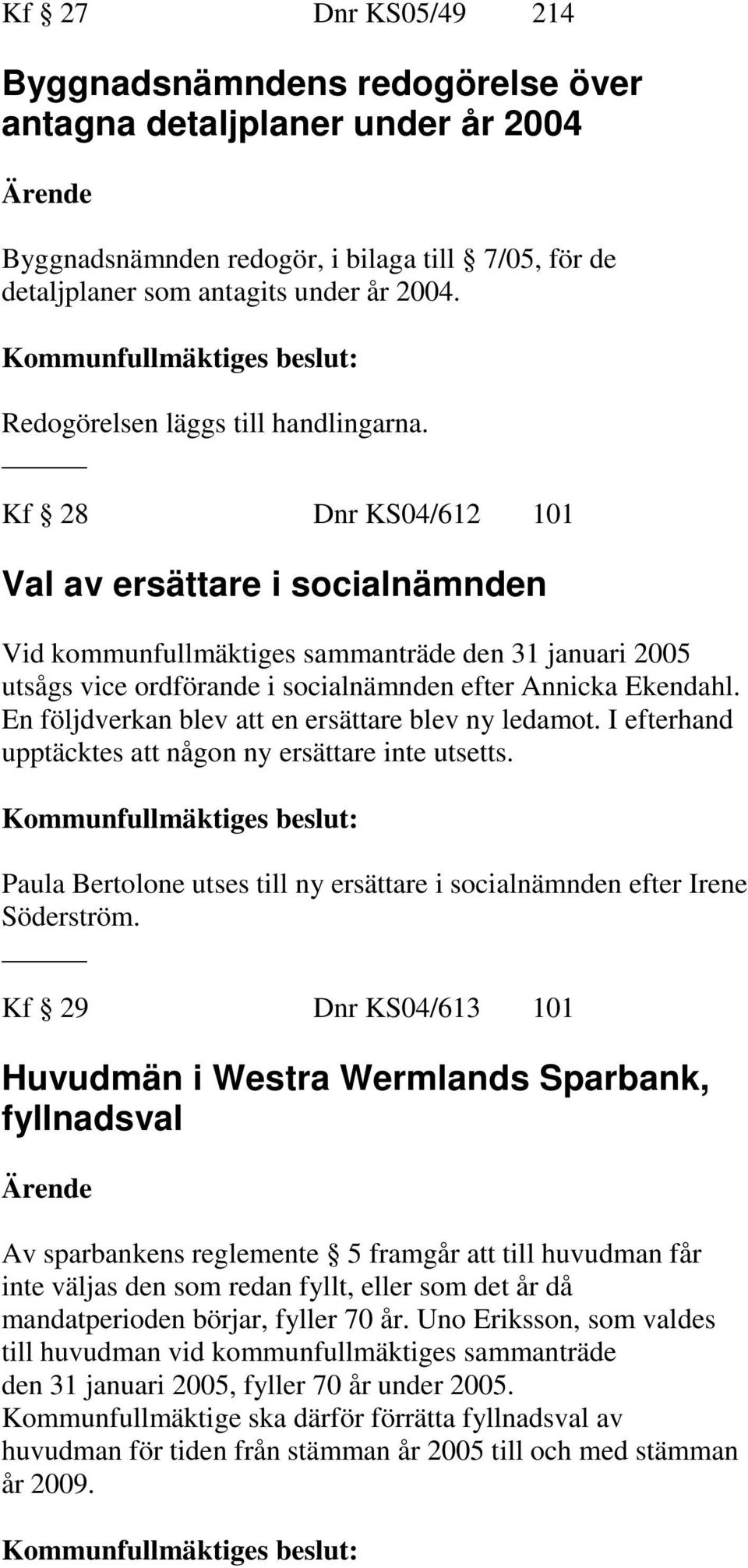 Kf § 27 Dnr KS05/49 214

Byggnadsnämndens redogörelse över antagna detaljplaner under år 2004

Ärende

Byggnadsnämnden redogör, i bilaga till § 7/05, för de detaljplaner som antagits under år 2004.

Kommunfullmäktiges beslut:

Redogörelsen läggs till handlingarna.

Kf § 28 Dnr KS04/612 101

Val av ersättare i socialnämnden

Vid kommunfullmäktiges sammanträde den 31 januari 2005 utsågs vice ordförande i socialnämnden efter Annicka Ekendahl. En följdverkan blev att en ersättare blev ny ledamot. I efterhand upptäcktes att någon ny ersättare inte utsetts.

Kommunfullmäktiges beslut:

Paula Bertolone utses till ny ersättare i socialnämnden efter Irene Söderström.

Kf § 29 Dnr KS04/613 101

Huvudmän i Westra Wermlands Sparbank, fyllnadsval

Ärende

Av sparbankens reglemente § 5 framgår att till huvudman får inte väljas den som redan fyllt, eller som det år då mandatperioden börjar, fyller 70 år. Uno Eriksson, som valdes till huvudman vid kommunfullmäktiges sammanträde den 31 januari 2005, fyller 70 år under 2005. Kommunfullmäktige ska därför förrätta fyllnadsval av huvudman för tiden från stämman år 2005 till och med stämman år 2009.

Kommunfullmäktiges beslut: